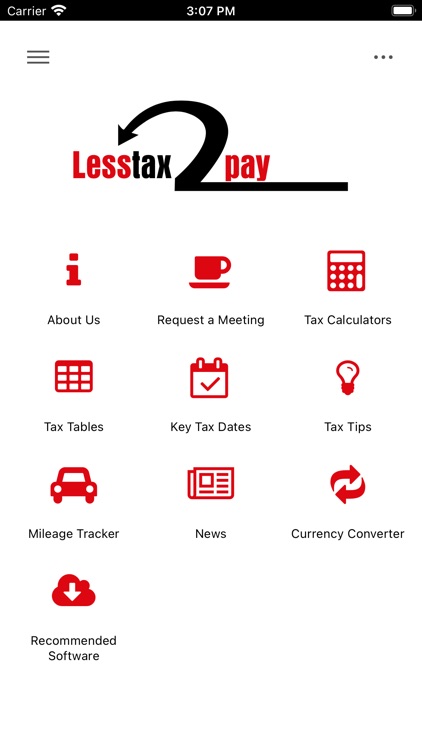 Carrier 3:07 PM

Lesstax 2 pay

About Us
Request a Meeting
Tax Calculators
Tax Tables
Key Tax Dates
Tax Tips
Mileage Tracker
News
Currency Converter
Recommended Software